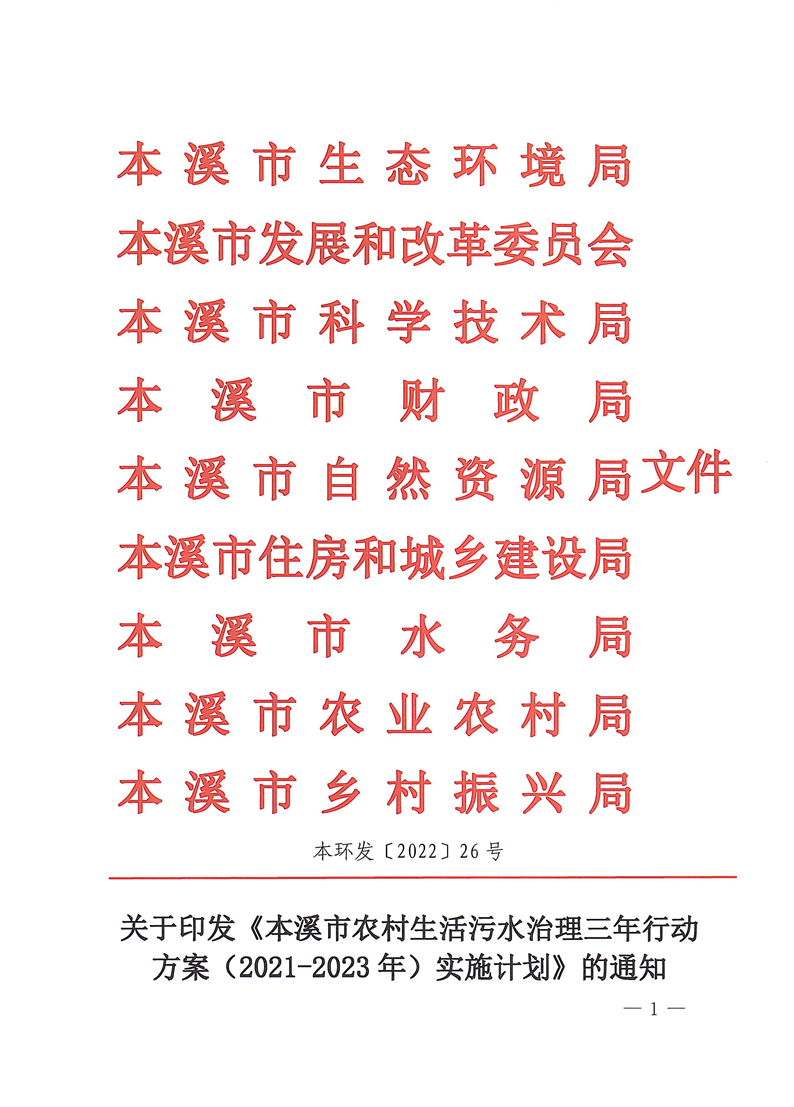 本溪市生态环境局
本溪市发展和改革委员会
本溪市科学技术局
本溪市财政局
本溪市自然资源局
本溪市住房和城乡建设局
本溪市水务局
本溪市农业农村局
本溪市乡村振兴局
文件

本环发〔2022〕26号

关于印发《本溪市农村生活污水治理三年行动方案（2021-2023年）实施计划》的通知

— 1 —